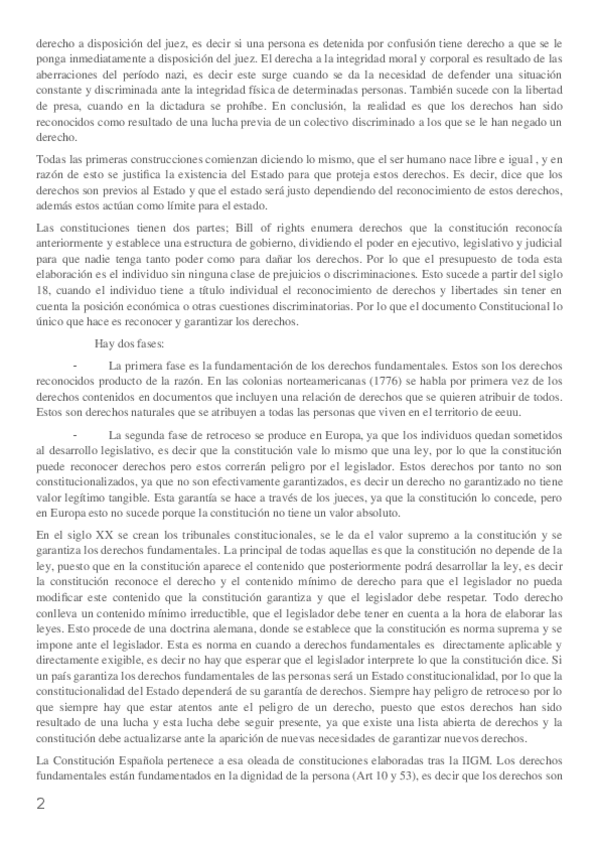 derecho a disposición del juez, es decir si una persona es detenida por confusión tiene derecho a que se le ponga inmediatamente a disposición del juez. El derecha a la integridad moral y corporal es resultado de las aberraciones del período nazi, es decir este surge cuando se da la necesidad de defender una situación constante y discriminada ante la integridad física de determinadas personas. También sucede con la libertad de presa, cuando en la dictadura se prohíbe. En conclusión, la realidad es que los derechos han sido reconocidos como resultado de una lucha previa de un colectivo discriminado a los que se le han negado un derecho.

Todas las primeras construcciones comienzan diciendo lo mismo, que el ser humano nace libre e igual , y en razón de esto se justifica la existencia del Estado para que proteja estos derechos. Es decir, dice que los derechos son previos al Estado y que el estado será justo dependiendo del reconocimiento de estos derechos, además estos actúan como límite para el estado.

Las constituciones tienen dos partes; Bill of rights enumera derechos que la constitución reconocía anteriormente y establece una estructura de gobierno, dividiendo el poder en ejecutivo, legislativo y judicial para que nadie tenga tanto poder como para dañar los derechos. Por lo que el presupuesto de toda esta elaboración es el individuo sin ninguna clase de prejuicios o discriminaciones. Esto sucede a partir del siglo 18, cuando el individuo tiene a título individual el reconocimiento de derechos y libertades sin tener en cuenta la posición económica o otras cuestiones discriminatorias. Por lo que el documento Constitucional lo único que hace es reconocer y garantizar los derechos.

Hay dos fases:

- La primera fase es la fundamentación de los derechos fundamentales. Estos son los derechos reconocidos producto de la razón. En las colonias norteamericanas (1776) se habla por primera vez de los derechos contenidos en documentos que incluyen una relación de derechos que se quieren atribuir de todos. Estos son derechos naturales que se atribuyen a todas las personas que viven en el territorio de eeuu.

- La segunda fase de retroceso se produce en Europa, ya que los individuos quedan sometidos al desarrollo legislativo, es decir que la constitución vale lo mismo que una ley, por lo que la constitución puede reconocer derechos pero estos correrán peligro por el legislador. Estos derechos por tanto no son constitucionalizados, ya que no son efectivamente garantizados, es decir un derecho no garantizado no tiene valor legítimo tangible. Esta garantía se hace a través de los jueces, ya que la constitución lo concede, pero en Europa esto no sucede porque la constitución no tiene un valor absoluto.

En el siglo XX se crean los tribunales constitucionales, se le da el valor supremo a la constitución y se garantiza los derechos fundamentales. La principal de todas aquellas es que la constitución no depende de la ley, puesto que en la constitución aparece el contenido que posteriormente podrá desarrollar la ley, es decir la constitución reconoce el derecho y el contenido mínimo de derecho para que el legislador no pueda modificar este contenido que la constitución garantiza y que el legislador debe respetar. Todo derecho conlleva un contenido mínimo irreductible, que el legislador debe tener en cuenta a la hora de elaborar las leyes. Esto procede de una doctrina alemana, donde se establece que la constitución es norma suprema y se impone ante el legislador. Esta es norma en cuando a derechos fundamentales es directamente aplicable y directamente exigible, es decir no hay que esperar que el legislador interprete lo que la constitución dice. Si un país garantiza los derechos fundamentales de las personas será un Estado constitucionalidad, por lo que la constitucionalidad del Estado dependerá de su garantía de derechos. Siempre hay peligro de retroceso por lo que siempre hay que estar atentos ante el peligro de un derecho, puesto que estos derechos han sido resultado de una lucha y esta lucha debe seguir presente, ya que existe una lista abierta de derechos y la constitución debe actualizarse ante la aparición de nuevas necesidades de garantizar nuevos derechos.

La Constitución Española pertenece a esa oleada de constituciones elaboradas tras la IIGM. Los derechos fundamentales están fundamentados en la dignidad de la persona (Art 10 y 53), es decir que los derechos son

2